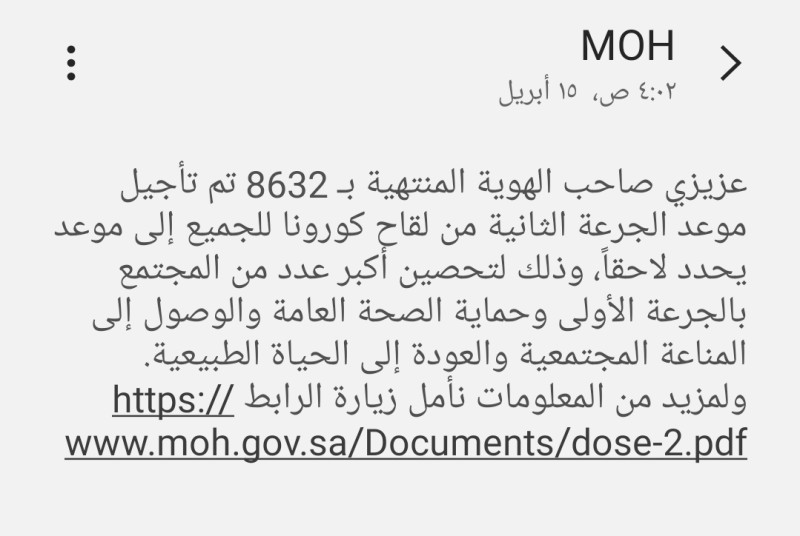 MOH
٤:٠٢ ص، ١٥ أبريل

عزيزي صاحب الهوية المنتهية بـ 8632 تم تأجيل موعد الجرعة الثانية من لقاح كورونا للجميع إلى موعد يحدد لاحقاً، وذلك لتحصين أكبر عدد من المجتمع بالجرعة الأولى وحماية الصحة العامة والوصول إلى المناعة المجتمعية والعودة إلى الحياة الطبيعية.
ولمزيد من المعلومات نأمل زيارة الرابط https://www.moh.gov.sa/Documents/dose-2.pdf